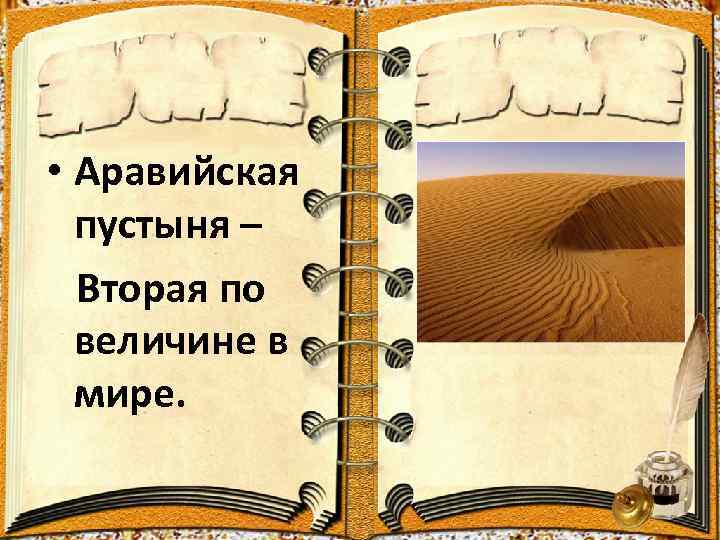 • Аравийская пустыня –

Вторая по величине в мире.